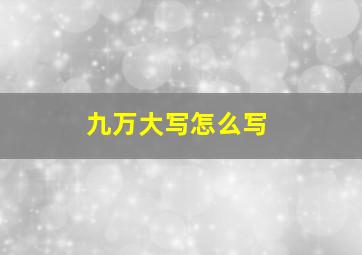 九万大写怎么写